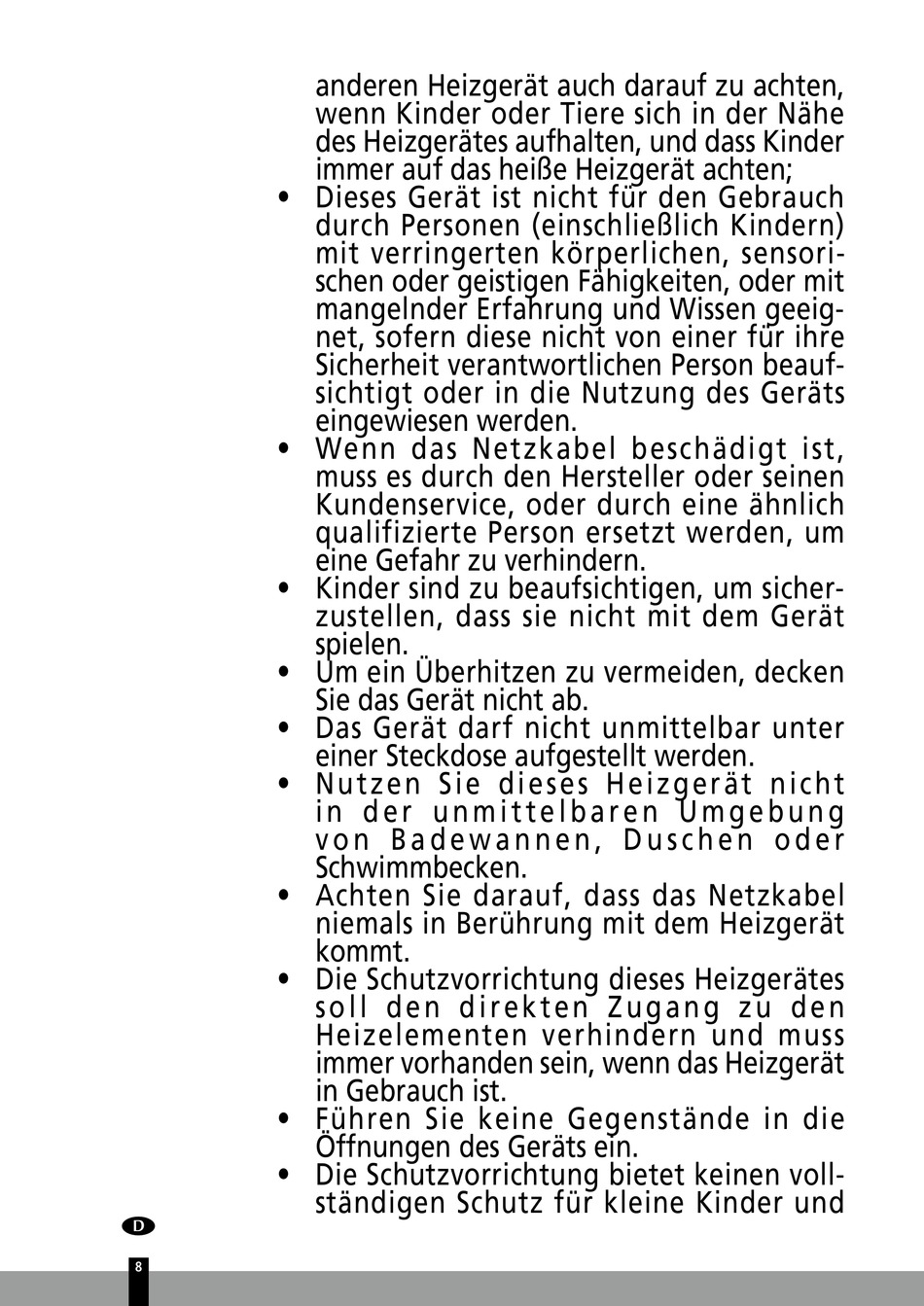 anderen Heizgerät auch darauf zu achten, wenn Kinder oder Tiere sich in der Nähe des Heizgerätes aufhalten, und dass Kinder immer auf das heiße Heizgerät achten;

• Dieses Gerät ist nicht für den Gebrauch durch Personen (einschließlich Kindern) mit verringerten körperlichen, sensorischen oder geistigen Fähigkeiten, oder mit mangelnder Erfahrung und Wissen geeignet, sofern diese nicht von einer für ihre Sicherheit verantwortlichen Person beaufsichtigt oder in die Nutzung des Geräts eingewiesen werden.
• Wenn das Netzkabel beschädigt ist, muss es durch den Hersteller oder seinen Kundenservice, oder durch eine ähnlich qualifizierte Person ersetzt werden, um eine Gefahr zu verhindern.
• Kinder sind zu beaufsichtigen, um sicherzustellen, dass sie nicht mit dem Gerät spielen.
• Um ein Überhitzen zu vermeiden, decken Sie das Gerät nicht ab.
• Das Gerät darf nicht unmittelbar unter einer Steckdose aufgestellt werden.
• Nutzen Sie dieses Heizgerät nicht in der unmittelbaren Umgebung von Badewannen, Duschen oder Schwimmbecken.
• Achten Sie darauf, dass das Netzkabel niemals in Berührung mit dem Heizgerät kommt.
• Die Schutzvorrichtung dieses Heizgerätes soll den direkten Zugang zu den Heizelementen verhindern und muss immer vorhanden sein, wenn das Heizgerät in Gebrauch ist.
• Führen Sie keine Gegenstände in die Öffnungen des Geräts ein.
• Die Schutzvorrichtung bietet keinen vollständigen Schutz für kleine Kinder und

D

8